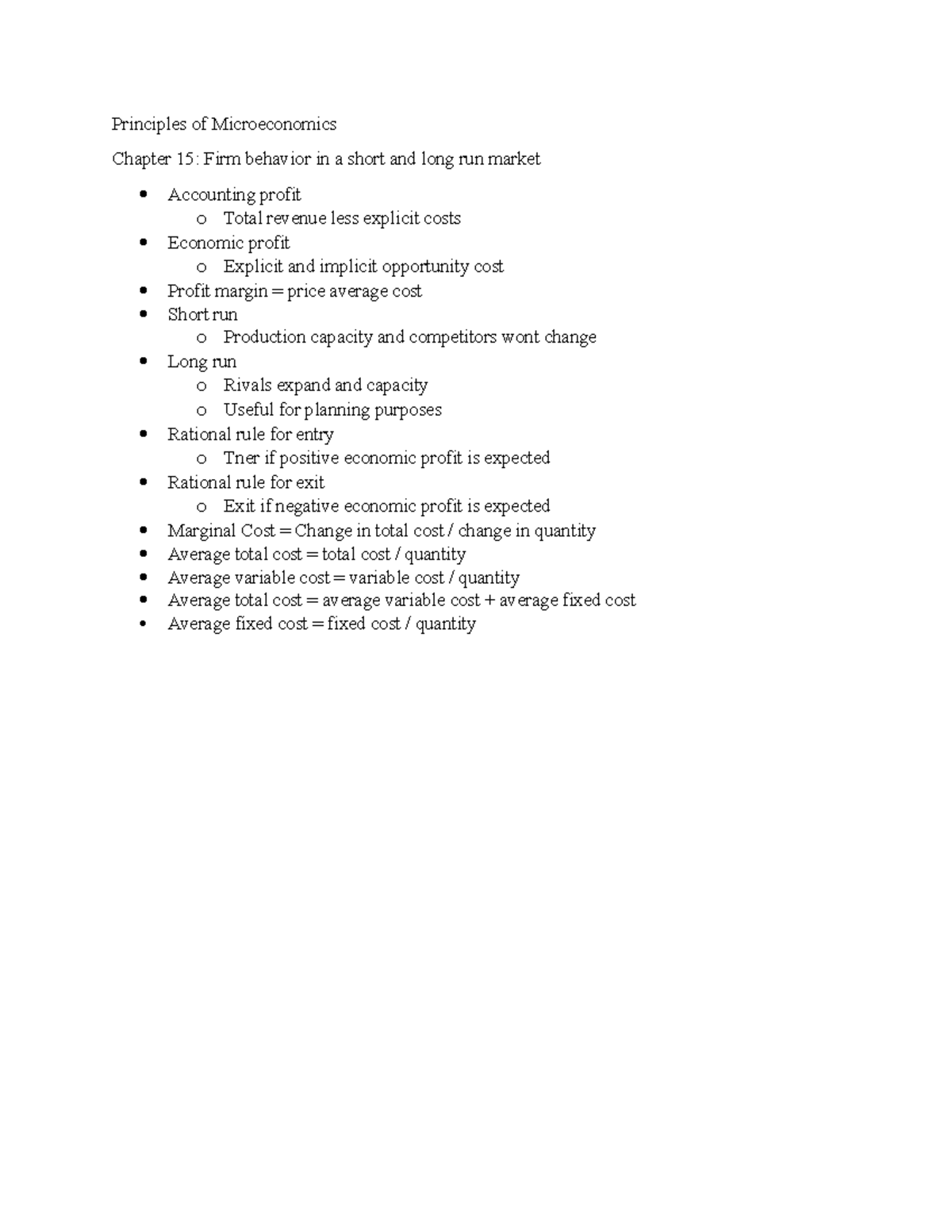 Principles of Microeconomics

Chapter 15: Firm behavior in a short and long run market

• Accounting profit
o Total revenue less explicit costs
• Economic profit
o Explicit and implicit opportunity cost
• Profit margin = price average cost
• Short run
o Production capacity and competitors wont change
• Long run
o Rivals expand and capacity
o Useful for planning purposes
• Rational rule for entry
o Tner if positive economic profit is expected
• Rational rule for exit
o Exit if negative economic profit is expected
• Marginal Cost = Change in total cost / change in quantity
• Average total cost = total cost / quantity
• Average variable cost = variable cost / quantity
• Average total cost = average variable cost + average fixed cost
• Average fixed cost = fixed cost / quantity